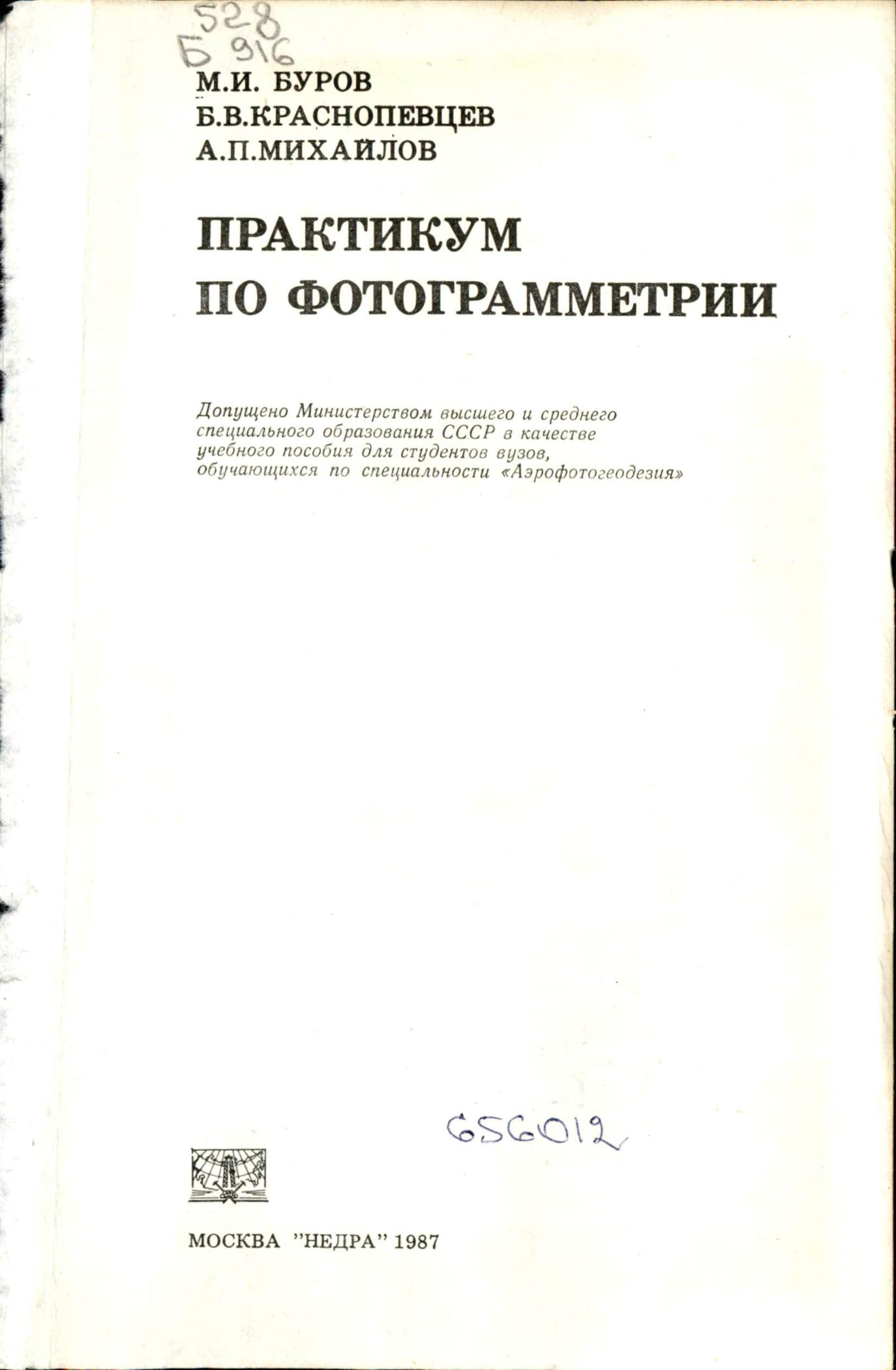 528
Б 916

М.И. БУРОВ
Б.В.КРАСНОПЕВЦЕВ
А.П.МИХАЙЛОВ

ПРАКТИКУМ ПО ФОТОГРАММЕТРИИ

Допущено Министерством высшего и среднего специального образования СССР в качестве учебного пособия для студентов вузов, обучающихся по специальности «Аэрофотогеодезия»

656012

МОСКВА "НЕДРА" 1987